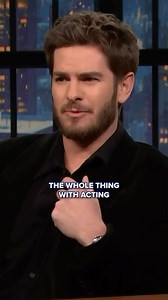 THE WHOLE THING
WITH ACTING